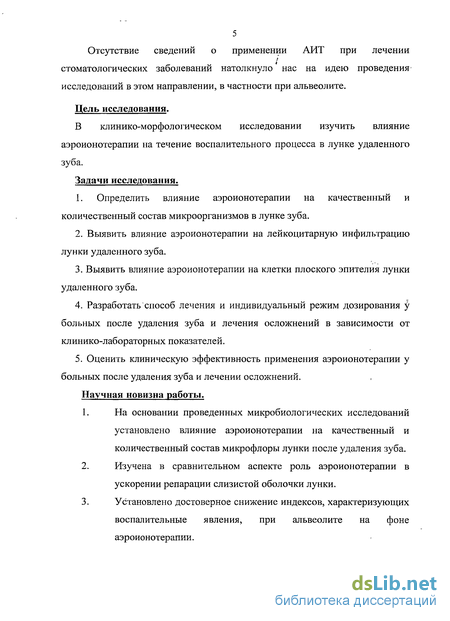 5

Отсутствие сведений о применении АИТ при лечении стоматологических заболеваний натолкнуло нас на идею проведения исследований в этом направлении, в частности при альвеолите.

Цель исследования.

В клинико-морфологическом исследовании изучить влияние аэроионотерапии на течение воспалительного процесса в лунке удаленного зуба.

Задачи исследования.

1. Определить влияние аэроионотерапии на качественный и количественный состав микроорганизмов в лунке зуба.

2. Выявить влияние аэроионотерапии на лейкоцитарную инфильтрацию лунки удаленного зуба.

3. Выявить влияние аэроионотерапии на клетки плоского эпителия лунки удаленного зуба.

4. Разработать способ лечения и индивидуальный режим дозирования у больных после удаления зуба и лечения осложнений в зависимости от клинико-лабораторных показателей.

5. Оценить клиническую эффективность применения аэроионотерапии у больных после удаления зуба и лечении осложнений.

Научная новизна работы.

1. На основании проведенных микробиологических исследований установлено влияние аэроионотерапии на качественный и количественный состав микрофлоры лунки после удаления зуба.

2. Изучена в сравнительном аспекте роль аэроионотерапии в ускорении репарации слизистой оболочки лунки.

3. Установлено достоверное снижение индексов, характеризующих воспалительные явления, при альвеолите на фоне аэроионотерапии.

dsLib.net
библиотека диссертаций